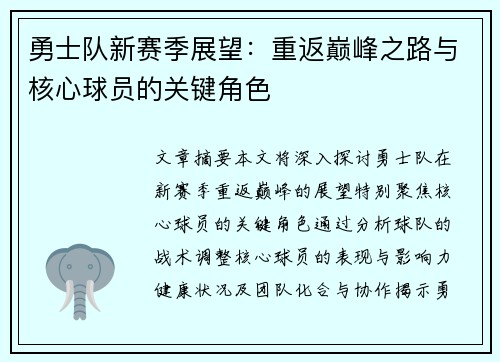 勇士队新赛季展望：重返巅峰之路与核心球员的关键角色

文章摘要本文将深入探讨勇士队在新赛季重返巅峰的展望特别聚焦核心球员的关键角色通过分析球队的战术调整核心球员的表现与影响力健康状况及团队化合与协作揭示勇